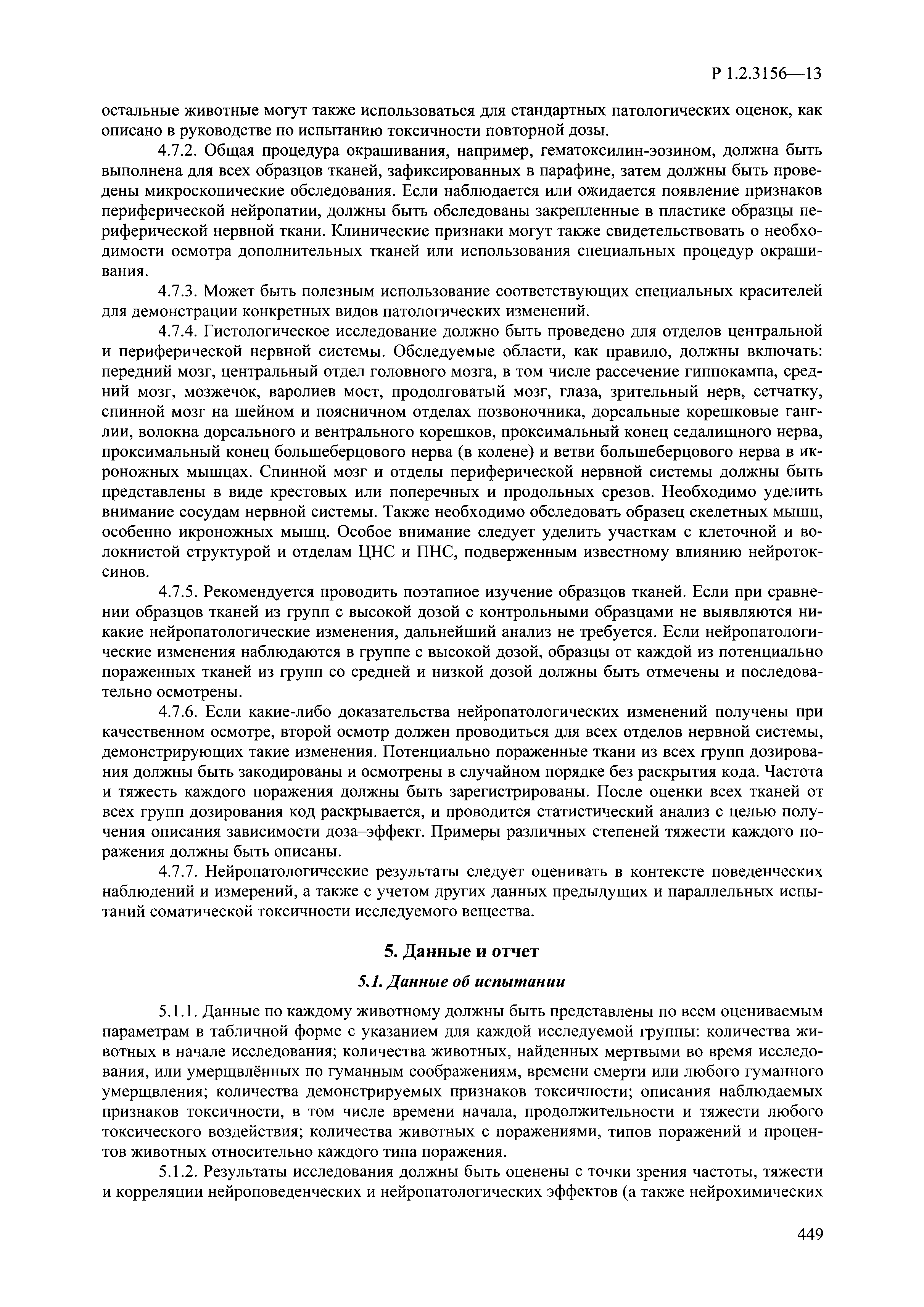 Р 1.2.3156—13

остальные животные могут также использоваться для стандартных патологических оценок, как описано в руководстве по испытанию токсичности повторной дозы.

4.7.2. Общая процедура окрашивания, например, гематоксилин-эозином, должна быть выполнена для всех образцов тканей, зафиксированных в парафине, затем должны быть проведены микроскопические обследования. Если наблюдается или ожидается появление признаков периферической нейропатии, должны быть обследованы закрепленные в пластике образцы периферической нервной ткани. Клинические признаки могут также свидетельствовать о необходимости осмотра дополнительных тканей или использования специальных процедур окрашивания.

4.7.3. Может быть полезным использование соответствующих специальных красителей для демонстрации конкретных видов патологических изменений.

4.7.4. Гистологическое исследование должно быть проведено для отделов центральной и периферической нервной системы. Обследуемые области, как правило, должны включать: передний мозг, центральный отдел головного мозга, в том числе рассечение гиппокампа, средний мозг, мозжечок, варолиев мост, продолговатый мозг, глаза, зрительный нерв, сетчатку, спинной мозг на шейном и поясничном отделах позвоночника, дорсальные корешковые ганглии, волокна дорсального и вентрального корешков, проксимальный конец седалищного нерва, проксимальный конец большеберцового нерва (в колене) и ветви большеберцового нерва в икроножных мышцах. Спинной мозг и отделы периферической нервной системы должны быть представлены в виде крестовых или поперечных и продольных срезов. Необходимо уделить внимание сосудам нервной системы. Также необходимо обследовать образец скелетных мышц, особенно икроножных мышц. Особое внимание следует уделить участкам с клеточной и волокнистой структурой и отделам ЦНС и ПНС, подверженным известному влиянию нейротоксинов.

4.7.5. Рекомендуется проводить поэтапное изучение образцов тканей. Если при сравнении образцов тканей из групп с высокой дозой с контрольными образцами не выявляются никакие нейропатологические изменения, дальнейший анализ не требуется. Если нейропатологические изменения наблюдаются в группе с высокой дозой, образцы от каждой из потенциально пораженных тканей из групп со средней и низкой дозой должны быть отмечены и последовательно осмотрены.

4.7.6. Если какие-либо доказательства нейропатологических изменений получены при качественном осмотре, второй осмотр должен проводиться для всех отделов нервной системы, демонстрирующих такие изменения. Потенциально пораженные ткани из всех групп дозирования должны быть закодированы и осмотрены в случайном порядке без раскрытия кода. Частота и тяжесть каждого поражения должны быть зарегистрированы. После оценки всех тканей от всех групп дозирования код раскрывается, и проводится статистический анализ с целью получения описания зависимости доза–эффект. Примеры различных степеней тяжести каждого поражения должны быть описаны.

4.7.7. Нейропатологические результаты следует оценивать в контексте поведенческих наблюдений и измерений, а также с учетом других данных предыдущих и параллельных испытаний соматической токсичности исследуемого вещества.

5. Данные и отчет

5.1. Данные об испытании

5.1.1. Данные по каждому животному должны быть представлены по всем оцениваемым параметрам в табличной форме с указанием для каждой исследуемой группы: количества животных в начале исследования; количества животных, найденных мертвыми во время исследования, или умерщвлённых по гуманным соображениям, времени смерти или любого гуманного умерщвления; количества демонстрируемых признаков токсичности; описания наблюдаемых признаков токсичности, в том числе времени начала, продолжительности и тяжести любого токсического воздействия; количества животных с поражениями, типов поражений и процентов животных относительно каждого типа поражения.

5.1.2. Результаты исследования должны быть оценены с точки зрения частоты, тяжести и корреляции нейроповеденческих и нейропатологических эффектов (а также нейрохимических

449